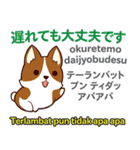 遅れても大丈夫です

okuretemo daijyobudesu

テーランバット プン ティダッ アパアパ

Terlambat pun tidak apa apa